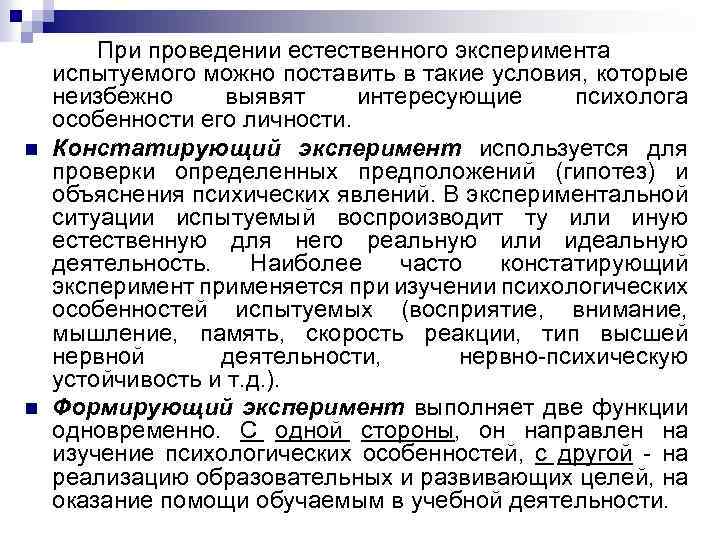 При проведении естественного эксперимента испытуемого можно поставить в такие условия, которые неизбежно выявят интересующие психолога особенности его личности.

Констатирующий эксперимент используется для проверки определенных предположений (гипотез) и объяснения психических явлений. В экспериментальной ситуации испытуемый воспроизводит ту или иную естественную для него реальную или идеальную деятельность. Наиболее часто констатирующий эксперимент применяется при изучении психологических особенностей испытуемых (восприятие, внимание, мышление, память, скорость реакции, тип высшей нервной деятельности, нервно-психическую устойчивость и т.д.).

Формирующий эксперимент выполняет две функции одновременно. С одной стороны, он направлен на изучение психологических особенностей, с другой - на реализацию образовательных и развивающих целей, на оказание помощи обучаемым в учебной деятельности.